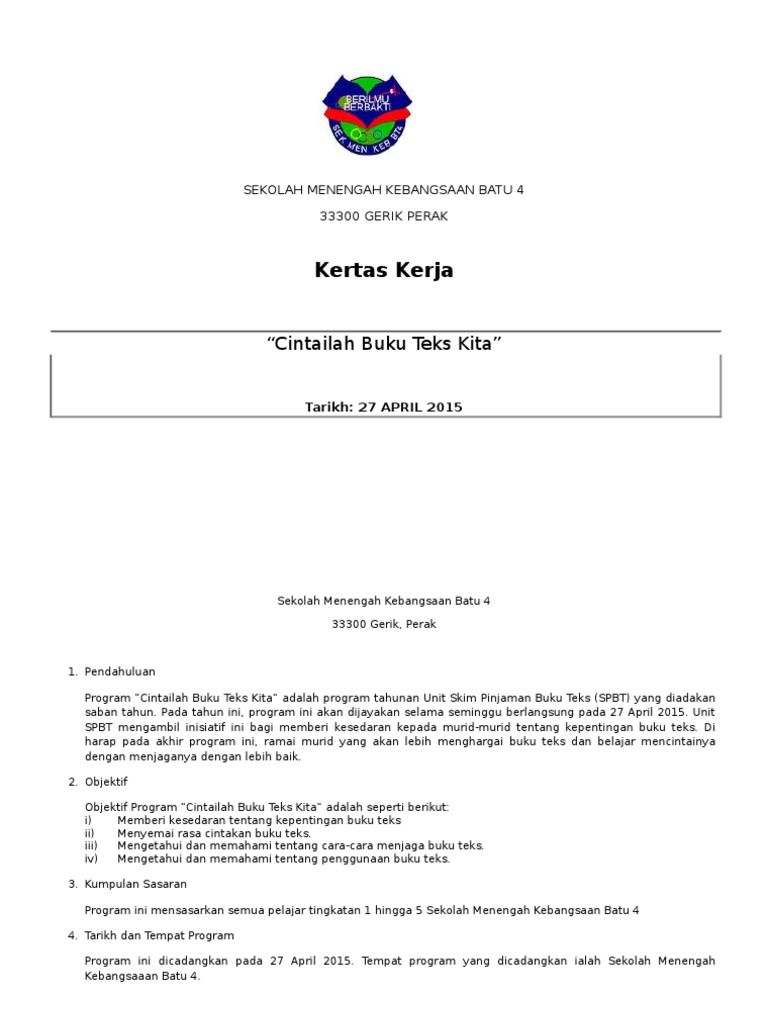 BERILMU BERBAKTI
SEK MEN KEB BT4

SEKOLAH MENENGAH KEBANGSAAN BATU 4

33300 GERIK PERAK

Kertas Kerja

“Cintailah Buku Teks Kita”

Tarikh: 27 APRIL 2015

Sekolah Menengah Kebangsaan Batu 4

33300 Gerik, Perak

1. Pendahuluan

Program “Cintailah Buku Teks Kita” adalah program tahunan Unit Skim Pinjaman Buku Teks (SPBT) yang diadakan saban tahun. Pada tahun ini, program ini akan dijayakan selama seminggu berlangsung pada 27 April 2015. Unit SPBT mengambil inisiatif ini bagi memberi kesedaran kepada murid-murid tentang kepentingan buku teks. Di harap pada akhir program ini, ramai murid yang akan lebih menghargai buku teks dan belajar mencintainya dengan menjaganya dengan lebih baik.

2. Objektif

Objektif Program “Cintailah Buku Teks Kita” adalah seperti berikut:
i) Memberi kesedaran tentang kepentingan buku teks
ii) Menyemai rasa cintakan buku teks.
iii) Mengetahui dan memahami tentang cara-cara menjaga buku teks.
iv) Mengetahui dan memahami tentang penggunaan buku teks.

3. Kumpulan Sasaran

Program ini mensasarkan semua pelajar tingkatan 1 hingga 5 Sekolah Menengah Kebangsaan Batu 4

4. Tarikh dan Tempat Program

Program ini dicadangkan pada 27 April 2015. Tempat program yang dicadangkan ialah Sekolah Menengah Kebangsaan Batu 4.